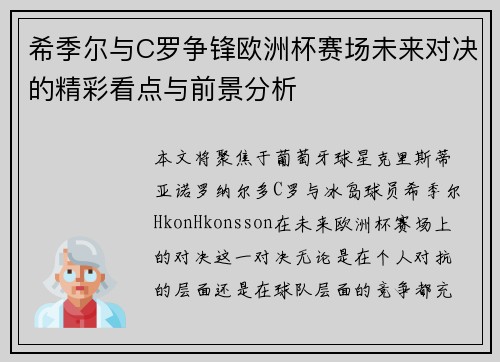 希季尔与C罗争锋欧洲杯赛场未来对决的精彩看点与前景分析

本文将聚焦于葡萄牙球星克里斯蒂亚诺罗纳尔多C罗与冰岛球员希季尔HkonHkonsson在未来欧洲杯赛场上的对决这一对决无论是在个人对抗的层面还是在球队层面的竞争都充